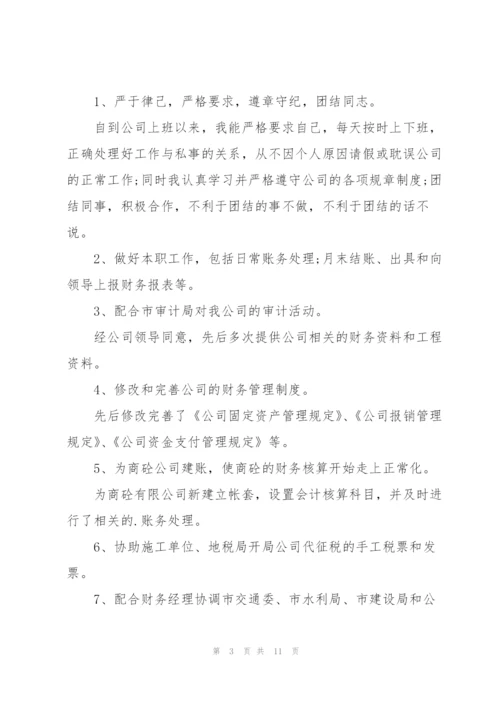 1、严于律己，严格要求，遵章守纪，团结同志。

自到公司上班以来，我能严格要求自己，每天按时上下班，正确处理好工作与私事的关系，从不因个人原因请假或耽误公司的正常工作;同时我认真学习并严格遵守公司的各项规章制度;团结同事，积极合作，不利于团结的事不做，不利于团结的话不说。

2、做好本职工作，包括日常账务处理;月末结账、出具和向领导上报财务报表等。

3、配合市审计局对我公司的审计活动。

经公司领导同意，先后多次提供公司相关的财务资料和工程资料。

4、修改和完善公司的财务管理制度。

先后修改完善了《公司固定资产管理规定》、《公司报销管理规定》、《公司资金支付管理规定》等。

5、为商砼公司建账，使商砼的财务核算开始走上正常化。

为商砼有限公司新建立帐套，设置会计核算科目，并及时进行了相关的.账务处理。

6、协助施工单位、地税局开局公司代征税的手工税票和发票。

7、配合财务经理协调市交通委、市水利局、市建设局和公

第 3 页 共 11 页